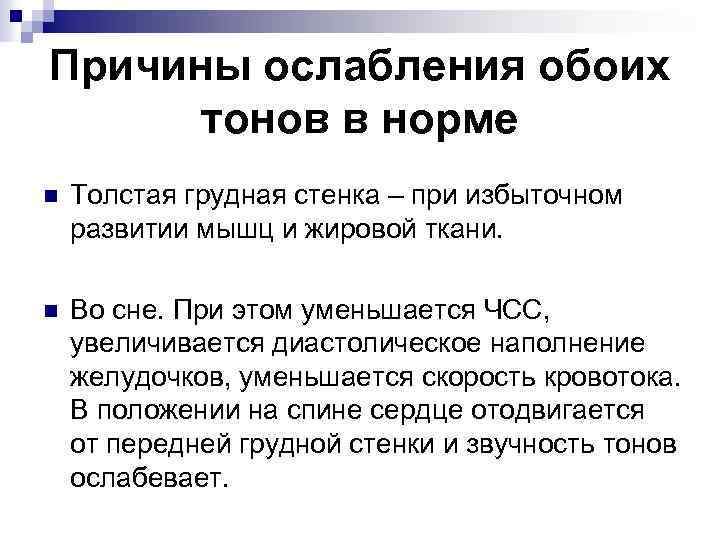 Причины ослабления обоих тонов в норме

Толстая грудная стенка – при избыточном развитии мышц и жировой ткани.

Во сне. При этом уменьшается ЧСС, увеличивается диастолическое наполнение желудочков, уменьшается скорость кровотока. В положении на спине сердце отодвигается от передней грудной стенки и звучность тонов ослабевает.